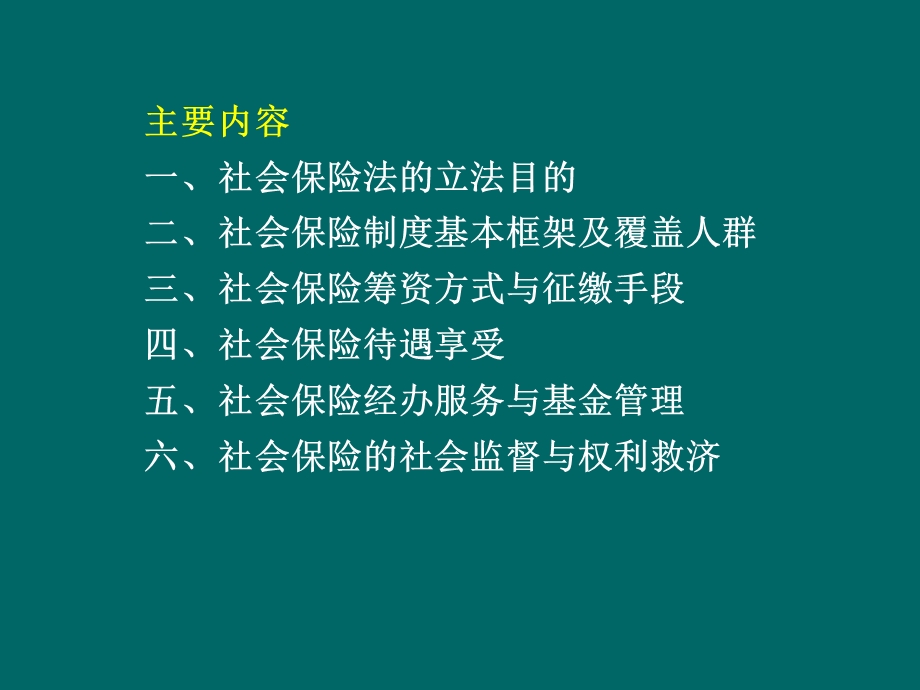 主要内容

一、社会保险法的立法目的

二、社会保险制度基本框架及覆盖人群

三、社会保险筹资方式与征缴手段

四、社会保险待遇享受

五、社会保险经办服务与基金管理

六、社会保险的社会监督与权利救济